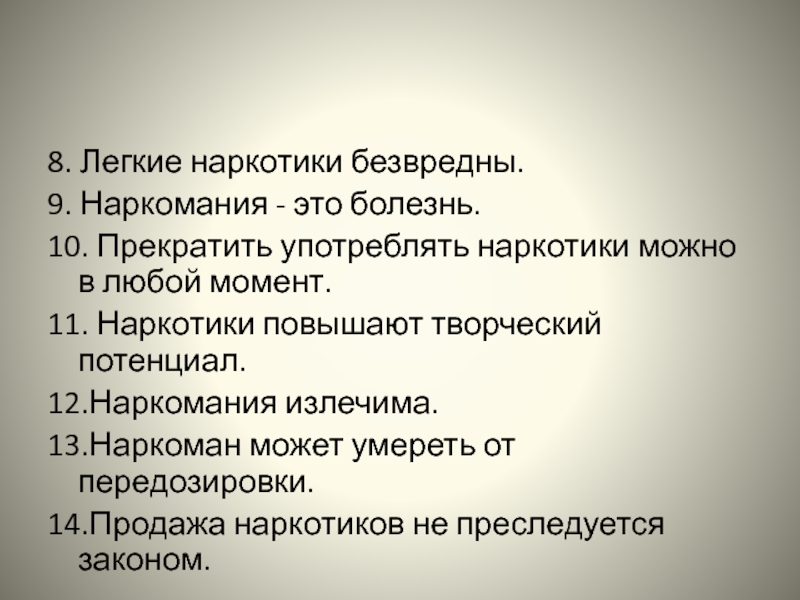 8. Легкие наркотики безвредны.
9. Наркомания - это болезнь.
10. Прекратить употреблять наркотики можно в любой момент.
11. Наркотики повышают творческий потенциал.
12.Наркомания излечима.
13.Наркоман может умереть от передозировки.
14.Продажа наркотиков не преследуется законом.